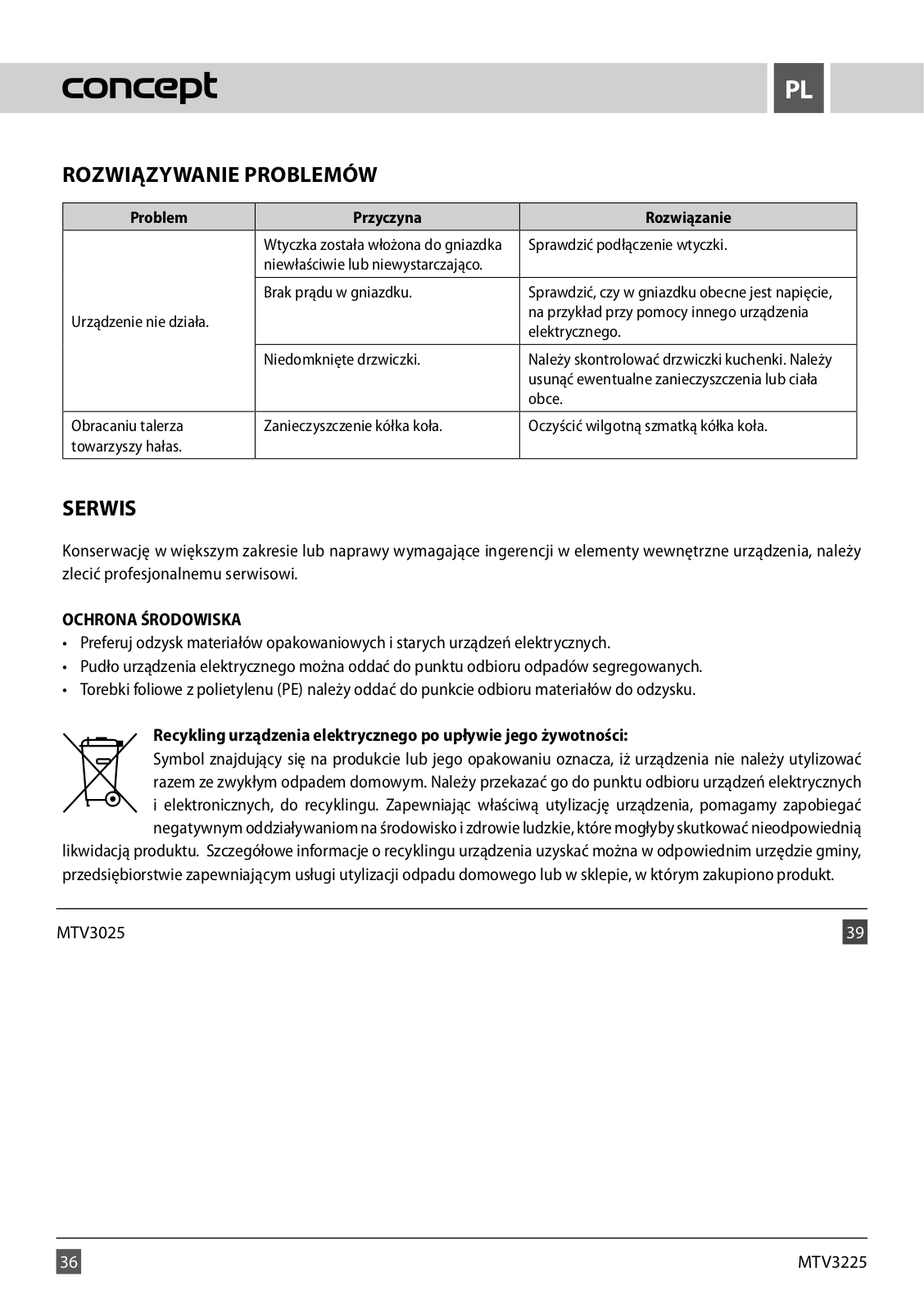 concept

PL

ROZWIĄZYWANIE PROBLEMÓW

| Problem | Przyczyna | Rozwiązanie |
|---|---|---|
| Urządzenie nie działa. | Wtyczka została włożona do gniazdka niewłaściwie lub niewystarczająco. | Sprawdzić podłączenie wtyczki. |
| | Brak prądu w gniazdku. | Sprawdzić, czy w gniazdku obecne jest napięcie, na przykład przy pomocy innego urządzenia elektrycznego. |
| | Niedomknięte drzwiczki. | Należy skontrolować drzwiczki kuchenki. Należy usunąć ewentualne zanieczyszczenia lub ciała obce. |
| Obracaniu talerza towarzyszy hałas. | Zanieczyszczenie kółka koła. | Oczyścić wilgotną szmatką kółka koła. |

SERWIS

Konserwację w większym zakresie lub naprawy wymagające ingerencji w elementy wewnętrzne urządzenia, należy zlecić profesjonalnemu serwisowi.

OCHRONA ŚRODOWISKA
• Preferuj odzysk materiałów opakowaniowych i starych urządzeń elektrycznych.
• Pudło urządzenia elektrycznego można oddać do punktu odbioru odpadów segregowanych.
• Torebki foliowe z polietylenu (PE) należy oddać do punkcie odbioru materiałów do odzysku.

Recykling urządzenia elektrycznego po upływie jego żywotności:
Symbol znajdujący się na produkcie lub jego opakowaniu oznacza, iż urządzenia nie należy utylizować razem ze zwykłym odpadem domowym. Należy przekazać go do punktu odbioru urządzeń elektrycznych i elektronicznych, do recyklingu. Zapewniając właściwą utylizację urządzenia, pomagamy zapobiegać negatywnym oddziaływaniom na środowisko i zdrowie ludzkie, które mogłyby skutkować nieodpowiednią likwidacją produktu. Szczegółowe informacje o recyklingu urządzenia uzyskać można w odpowiednim urzędzie gminy, przedsiębiorstwie zapewniającym usługi utylizacji odpadu domowego lub w sklepie, w którym zakupiono produkt.

MTV3025

39

36

MTV3225